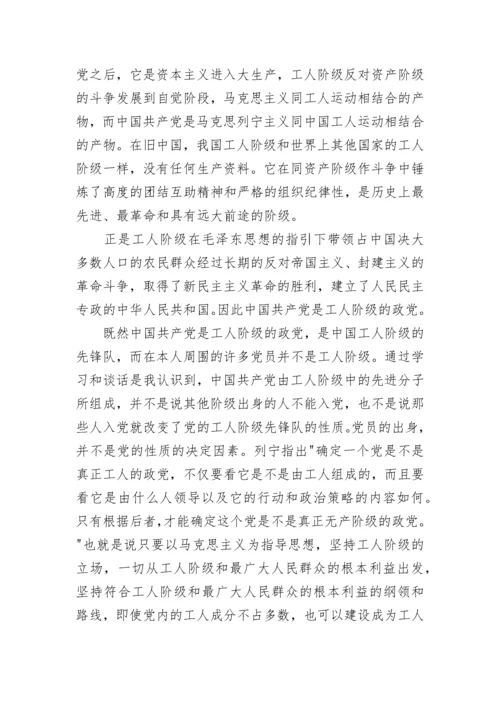 党之后，它是资本主义进入大生产，工人阶级反对资产阶级的斗争发展到自觉阶段，马克思主义同工人运动相结合的产物，而中国共产党是马克思列宁主义同中国工人运动相结合的产物。在旧中国，我国工人阶级和世界上其他国家的工人阶级一样，没有任何生产资料。它在同资产阶级作斗争中锤炼了高度的团结互助精神和严格的组织纪律性，是历史上最先进、最革命和具有远大前途的阶级。

正是工人阶级在毛泽东思想的指引下带领占中国决大多数人口的农民群众经过长期的反对帝国主义、封建主义的革命斗争，取得了新民主主义革命的胜利，建立了人民民主专政的中华人民共和国。因此中国共产党是工人阶级的政党。

既然中国共产党是工人阶级的政党，是中国工人阶级的先锋队，而在本人周围的许多党员并不是工人阶级。通过学习和谈话是我认识到，中国共产党由工人阶级中的先进分子所组成，并不是说其他阶级出身的人不能入党，也不是说那些人入党就改变了党的工人阶级先锋队的性质。党员的出身，并不是党的性质的决定因素。列宁指出"确定一个党是不是真正工人的政党，不仅要看它是不是由工人组成的，而且要看它是由什么人领导以及它的行动和政治策略的内容如何。只有根据后者，才能确定这个党是不是真正无产阶级的政党。"也就是说只要以马克思主义为指导思想，坚持工人阶级的立场，一切从工人阶级和最广大人民群众的根本利益出发，坚持符合工人阶级和最广大人民群众的根本利益的纲领和路线，即使党内的工人成分不占多数，也可以建设成为工人